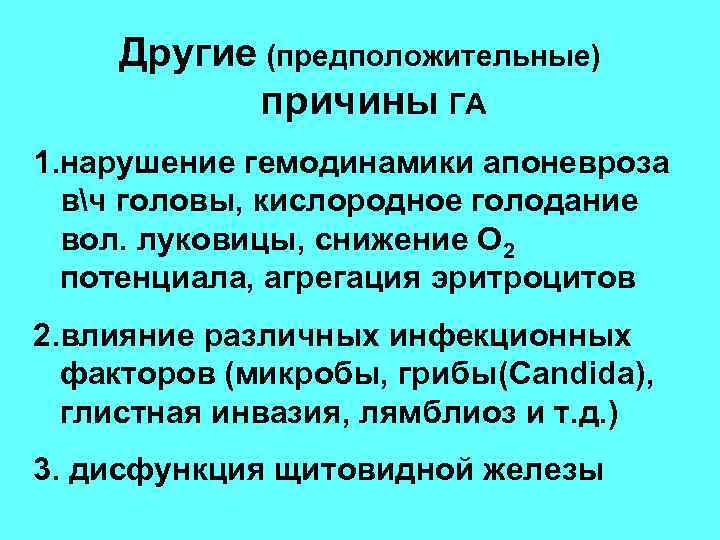 Другие (предположительные) причины ГА

1.нарушение гемодинамики апоневроза в\ч головы, кислородное голодание вол. луковицы, снижение $O_2$ потенциала, агрегация эритроцитов

2.влияние различных инфекционных факторов (микробы, грибы(Candida), глистная инвазия, лямблиоз и т.д.)

3. дисфункция щитовидной железы